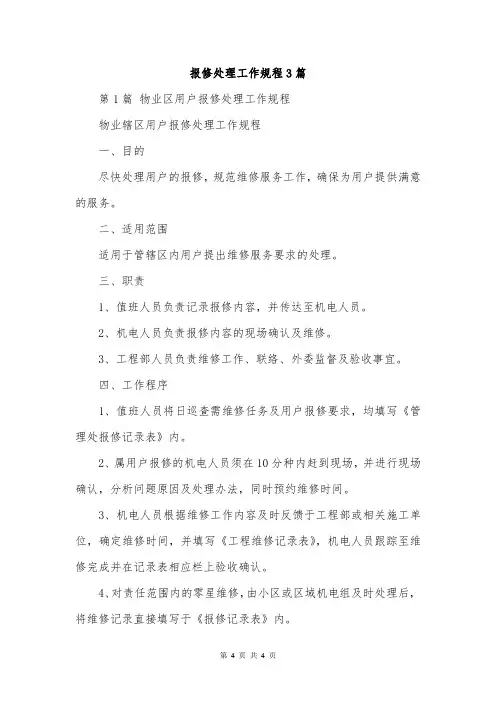 报修处理工作规程3篇

第1篇 物业区用户报修处理工作规程

物业辖区用户报修处理工作规程

一、目的

尽快处理用户的报修，规范维修服务工作，确保为用户提供满意的服务。

二、适用范围

适用于管辖区内用户提出维修服务要求的处理。

三、职责

1、值班人员负责记录报修内容，并传达至机电人员。

2、机电人员负责报修内容的现场确认及维修。

3、工程部人员负责维修工作、联络、外委监督及验收事宜。

四、工作程序

1、值班人员将日巡查需维修任务及用户报修要求，均填写《管理处报修记录表》内。

2、属用户报修的机电人员须在10分种内赶到现场，并进行现场确认，分析问题原因及处理办法，同时预约维修时间。

3、机电人员根据维修工作内容及时反馈于工程部或相关施工单位，确定维修时间，并填写《工程维修记录表》，机电人员跟踪至维修完成并在记录表相应栏上验收确认。

4、对责任范围内的零星维修，由小区或区域机电组及时处理后，将维修记录直接填写于《报修记录表》内。

第 4 页 共 4 页